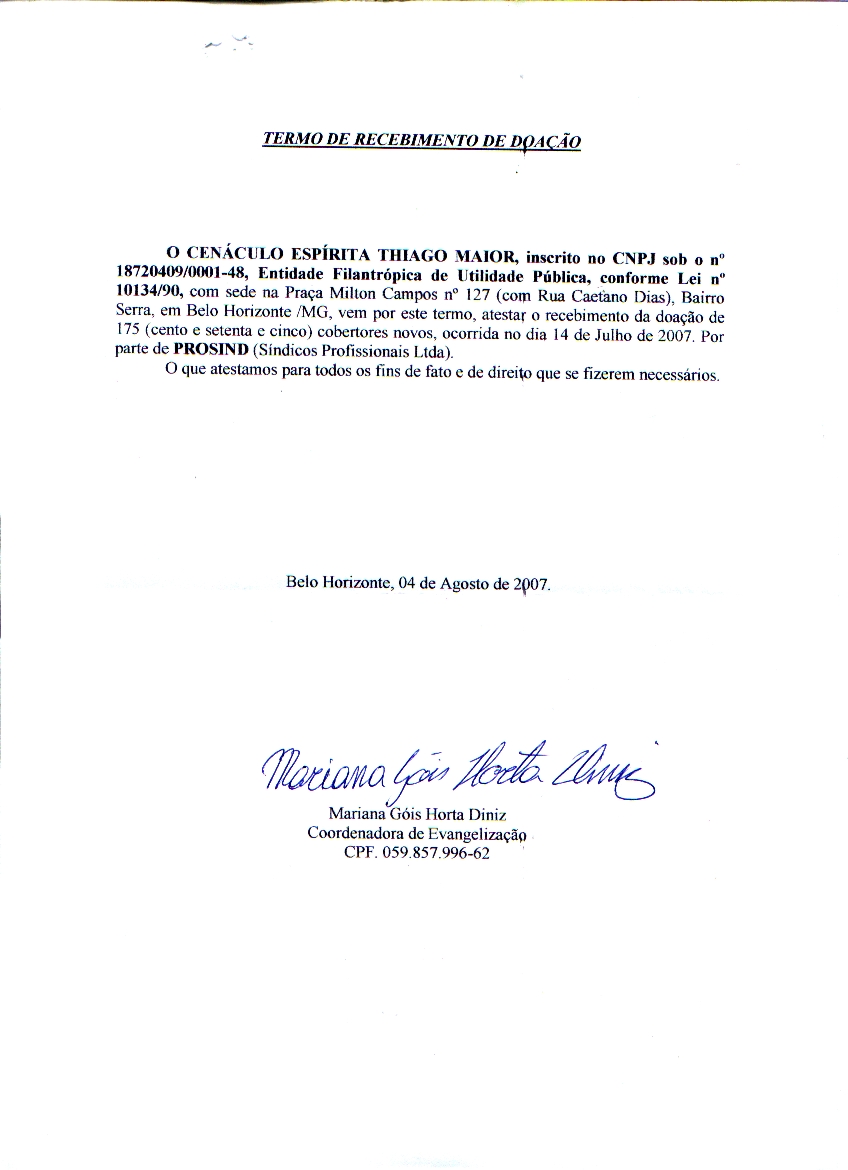 TERMO DE RECEBIMENTO DE DOAÇÃO

O CENÁCULO ESPÍRITA THIAGO MAIOR, inscrito no CNPJ sob o nº 18720409/0001-48, Entidade Filantrópica de Utilidade Pública, conforme Lei nº 10134/90, com sede na Praça Milton Campos nº 127 (com Rua Caetano Dias), Bairro Serra, em Belo Horizonte /MG, vem por este termo, atestar o recebimento da doação de 175 (cento e setenta e cinco) cobertores novos, ocorrida no dia 14 de Julho de 2007. Por parte de PROSIND (Síndicos Profissionais Ltda).

O que atestamos para todos os fins de fato e de direito que se fizerem necessários.

Belo Horizonte, 04 de Agosto de 2007.

Mariana Góis Horta Diniz

Mariana Góis Horta Diniz
Coordenadora de Evangelização
CPF. 059.857.996-62